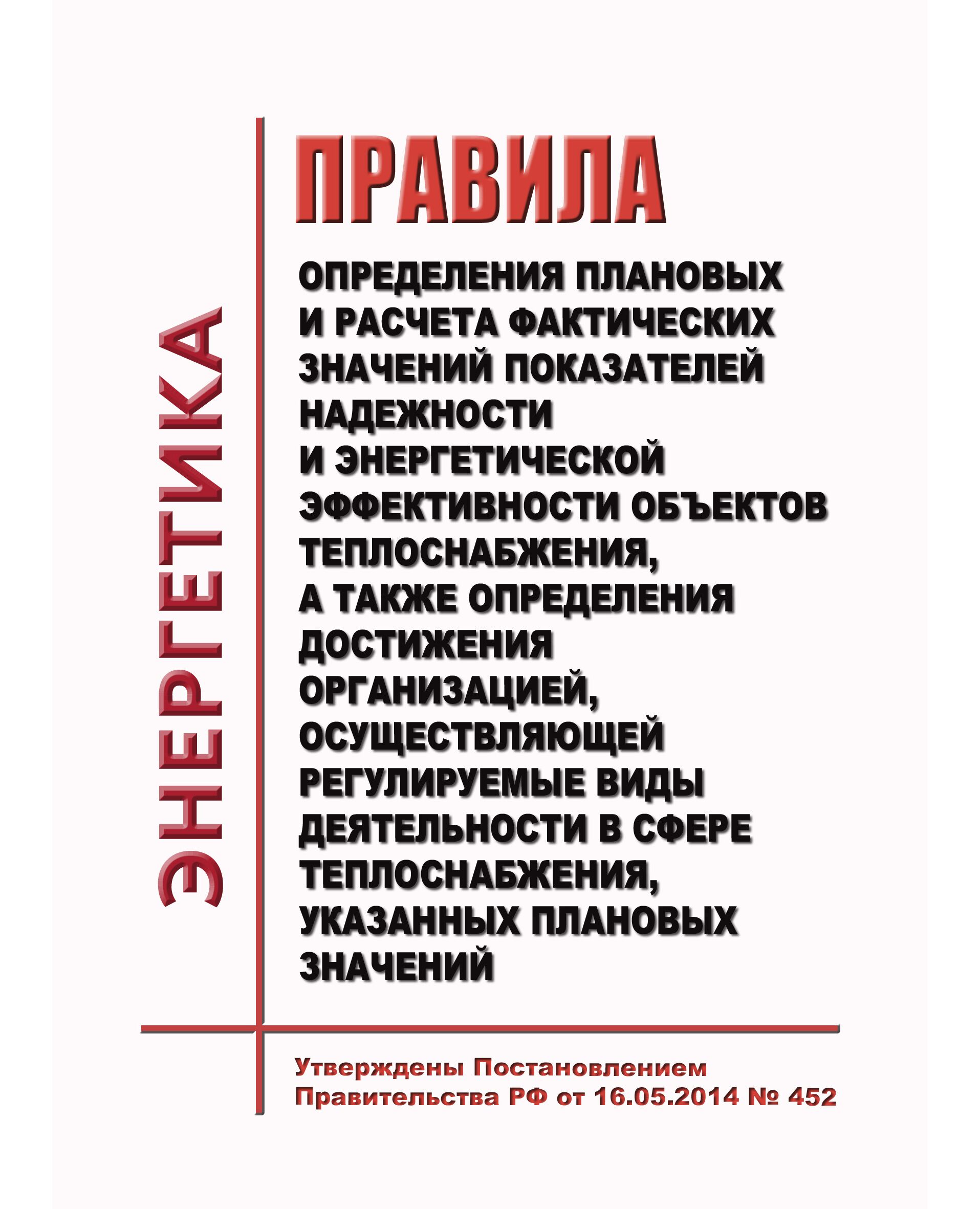 ЭНЕРГЕТИКА

ПРАВИЛА

ОПРЕДЕЛЕНИЯ ПЛАНОВЫХ И РАСЧЕТА ФАКТИЧЕСКИХ ЗНАЧЕНИЙ ПОКАЗАТЕЛЕЙ НАДЕЖНОСТИ И ЭНЕРГЕТИЧЕСКОЙ ЭФФЕКТИВНОСТИ ОБЪЕКТОВ ТЕПЛОСНАБЖЕНИЯ, А ТАКЖЕ ОПРЕДЕЛЕНИЯ ДОСТИЖЕНИЯ ОРГАНИЗАЦИЕЙ, ОСУЩЕСТВЛЯЮЩЕЙ РЕГУЛИРУЕМЫЕ ВИДЫ ДЕЯТЕЛЬНОСТИ В СФЕРЕ ТЕПЛОСНАБЖЕНИЯ, УКАЗАННЫХ ПЛАНОВЫХ ЗНАЧЕНИЙ

Утверждены Постановлением Правительства РФ от 16.05.2014 № 452